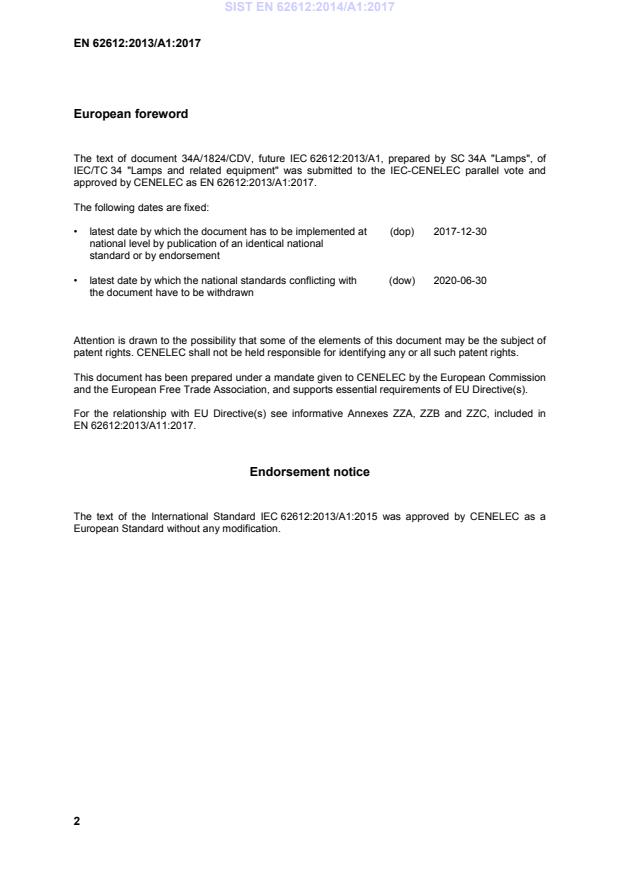 SIST EN 62612:2014/A1:2017

EN 62612:2013/A1:2017

European foreword

The text of document 34A/1824/CDV, future IEC 62612:2013/A1, prepared by SC 34A "Lamps", of IEC/TC 34 "Lamps and related equipment" was submitted to the IEC-CENELEC parallel vote and approved by CENELEC as EN 62612:2013/A1:2017.

The following dates are fixed:

• latest date by which the document has to be implemented at national level by publication of an identical national standard or by endorsement (dop) 2017-12-30

• latest date by which the national standards conflicting with the document have to be withdrawn (dow) 2020-06-30

Attention is drawn to the possibility that some of the elements of this document may be the subject of patent rights. CENELEC shall not be held responsible for identifying any or all such patent rights.

This document has been prepared under a mandate given to CENELEC by the European Commission and the European Free Trade Association, and supports essential requirements of EU Directive(s).

For the relationship with EU Directive(s) see informative Annexes ZZA, ZZB and ZZC, included in EN 62612:2013/A11:2017.

Endorsement notice

The text of the International Standard IEC 62612:2013/A1:2015 was approved by CENELEC as a European Standard without any modification.

2